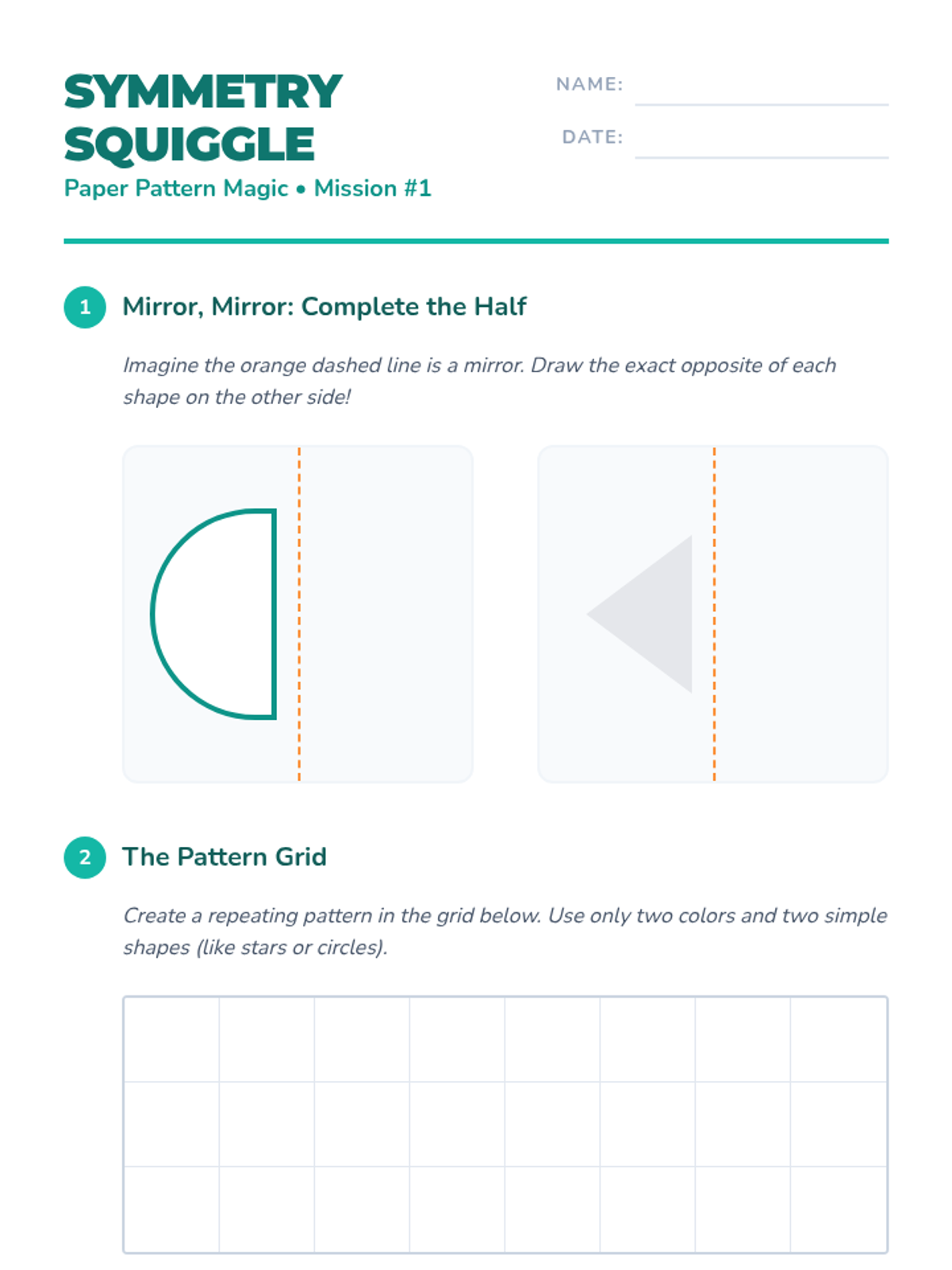 SYMMETRY
SQUIGGLE
Paper Pattern Magic • Mission #1

NAME: ____

DATE: ____

1 Mirror, Mirror: Complete the Half

Imagine the orange dashed line is a mirror. Draw the exact opposite of each shape on the other side!

2 The Pattern Grid

Create a repeating pattern in the grid below. Use only two colors and two simple shapes (like stars or circles).